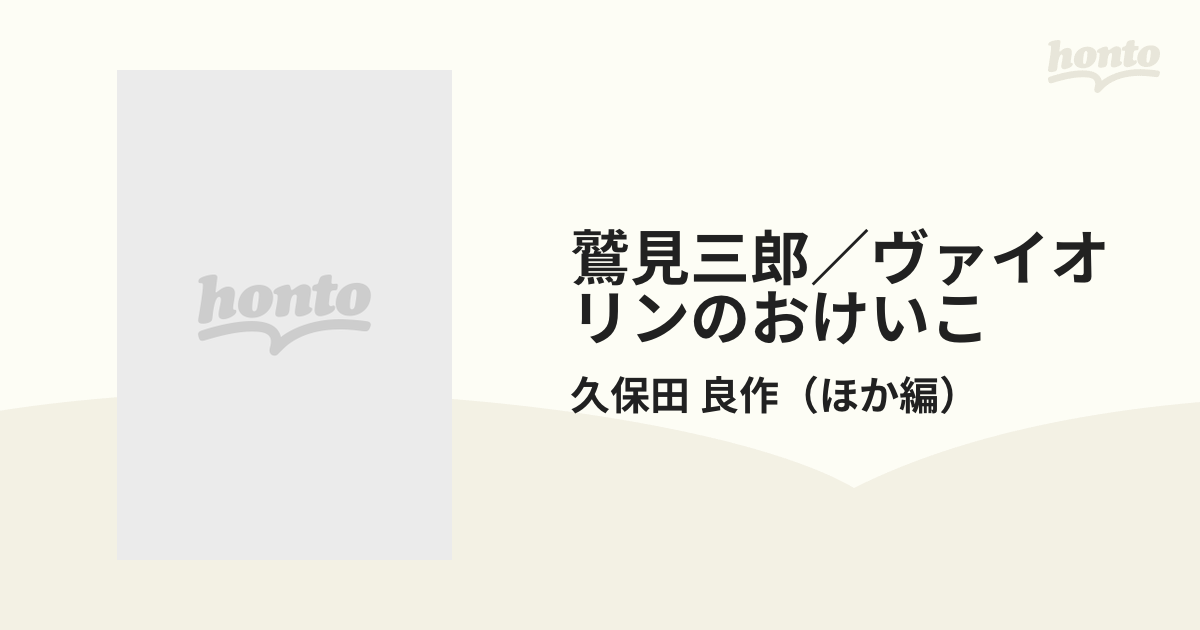 honto

honto

鷲見三郎／ヴァイオリンのおけいこ

久保田 良作（ほか編）